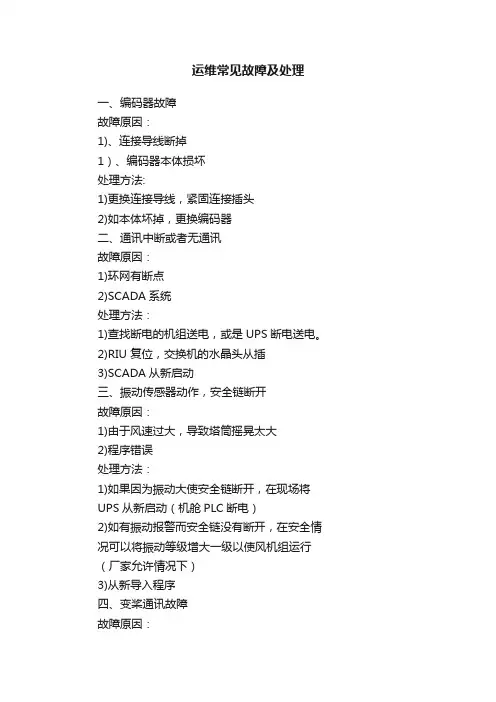 运维常见故障及处理

一、编码器故障
故障原因：
1)、连接导线断掉
1）、编码器本体损坏
处理方法:
1)更换连接导线，紧固连接插头
2)如本体坏掉，更换编码器
二、通讯中断或者无通讯
故障原因：
1)环网有断点
2)SCADA 系统
处理方法：
1)查找断电的机组送电，或是 UPS 断电送电。
2)RIU 复位，交换机的水晶头从插
3)SCADA 从新启动
三、振动传感器动作，安全链断开
故障原因：
1)由于风速过大，导致塔筒摇晃太大
2)程序错误
处理方法：
1)如果因为振动大使安全链断开，在现场将 UPS 从新启动（机舱 PLC 断电）
2)如有振动报警而安全链没有断开，在安全情况可以将振动等级增大一级以使风机组运行（厂家允许情况下）
3)从新导入程序
四、变桨通讯故障
故障原因：